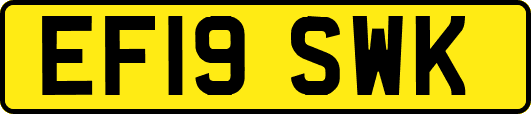 EF19 SWK